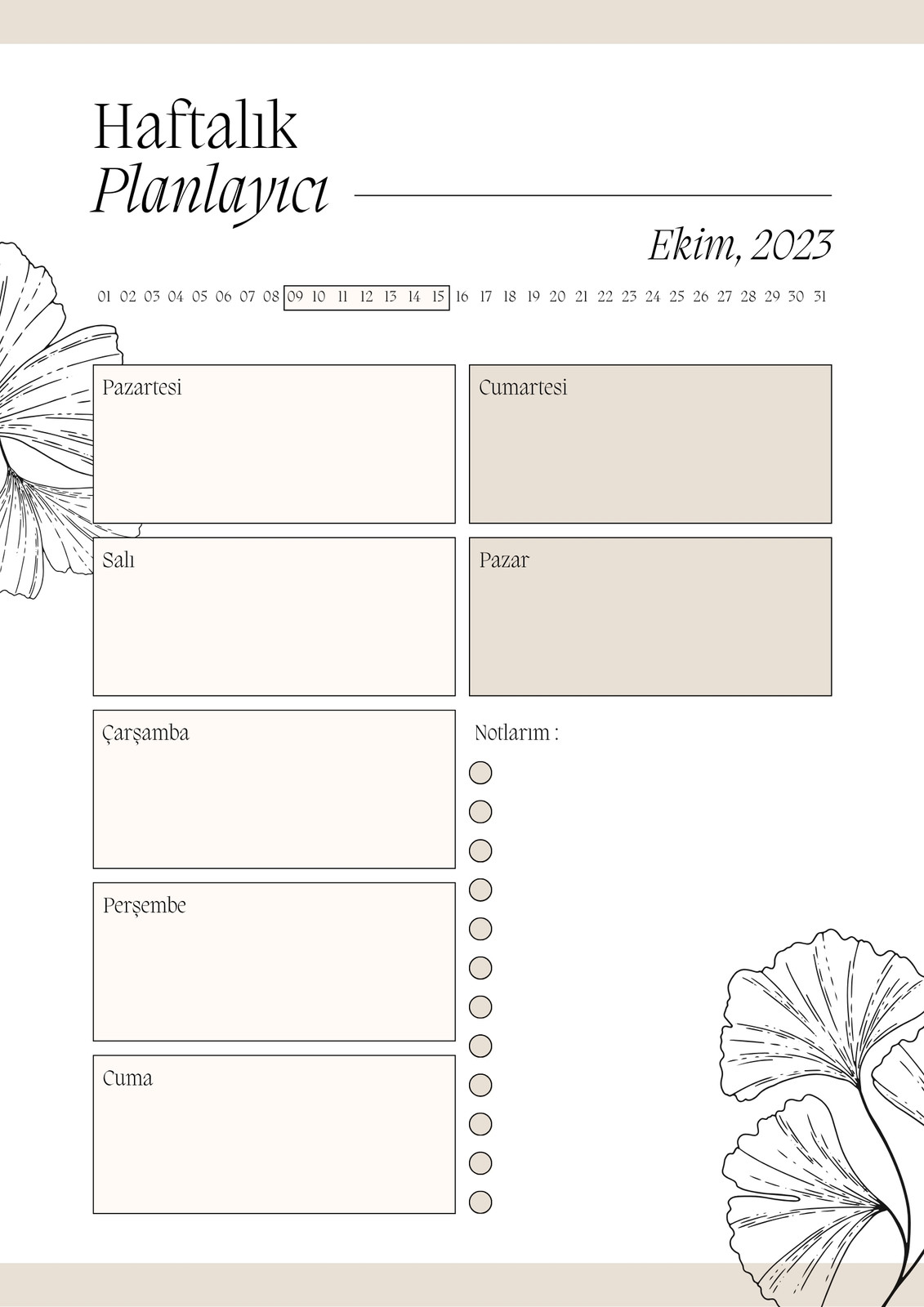 Haftalık
Planlayıcı

Ekim, 2023

01 02 03 04 05 06 07 08 09 10 11 12 13 14 15 16 17 18 19 20 21 22 23 24 25 26 27 28 29 30 31

Pazartesi

Salı

Çarşamba

Perşembe

Cuma

Cumartesi

Pazar

Notlarım :